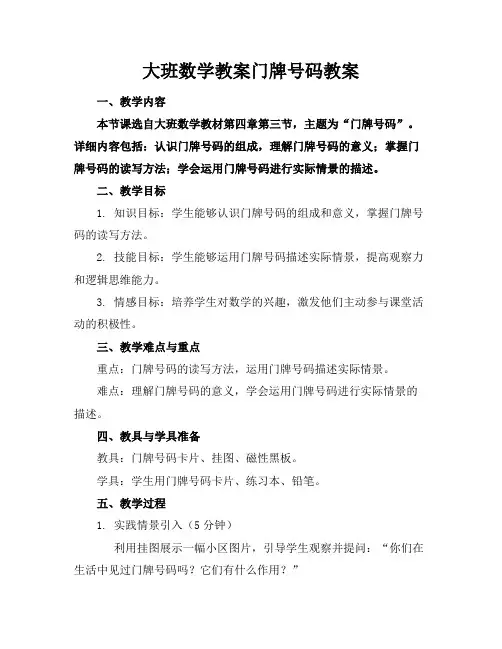 大班数学教案门牌号码教案

一、教学内容

本节课选自大班数学教材第四章第三节，主题为“门牌号码”。详细内容包括：认识门牌号码的组成，理解门牌号码的意义；掌握门牌号码的读写方法；学会运用门牌号码进行实际情景的描述。

二、教学目标

1. 知识目标：学生能够认识门牌号码的组成和意义，掌握门牌号码的读写方法。

2. 技能目标：学生能够运用门牌号码描述实际情景，提高观察力和逻辑思维能力。

3. 情感目标：培养学生对数学的兴趣，激发他们主动参与课堂活动的积极性。

三、教学难点与重点

重点：门牌号码的读写方法，运用门牌号码描述实际情景。

难点：理解门牌号码的意义，学会运用门牌号码进行实际情景的描述。

四、教具与学具准备

教具：门牌号码卡片、挂图、磁性黑板。

学具：学生用门牌号码卡片、练习本、铅笔。

五、教学过程

1. 实践情景引入（5 分钟）

利用挂图展示一幅小区图片，引导学生观察并提问：“你们在生活中见过门牌号码吗？它们有什么作用？”